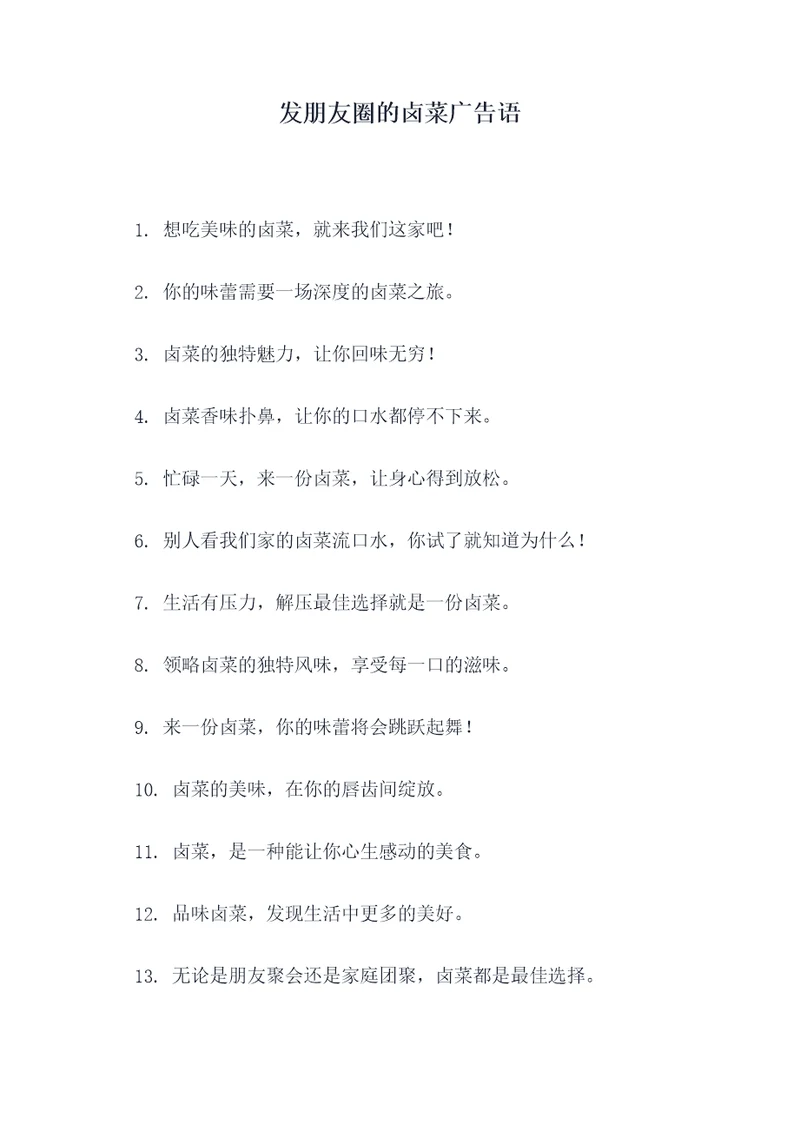 发朋友圈的卤菜广告语

1. 想吃美味的卤菜，就来我们这家吧！

2. 你的味蕾需要一场深度的卤菜之旅。

3. 卤菜的独特魅力，让你回味无穷！

4. 卤菜香味扑鼻，让你的口水都停不下来。

5. 忙碌一天，来一份卤菜，让身心得到放松。

6. 别人看我们家的卤菜流口水，你试了就知道为什么！

7. 生活有压力，解压最佳选择就是一份卤菜。

8. 领略卤菜的独特风味，享受每一口的滋味。

9. 来一份卤菜，你的味蕾将会跳跃起舞！

10. 卤菜的美味，在你的唇齿间绽放。

11. 卤菜，是一种能让你心生感动的美食。

12. 品味卤菜，发现生活中更多的美好。

13. 无论是朋友聚会还是家庭团聚，卤菜都是最佳选择。